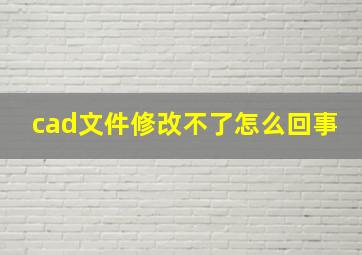 cad文件修改不了怎么回事